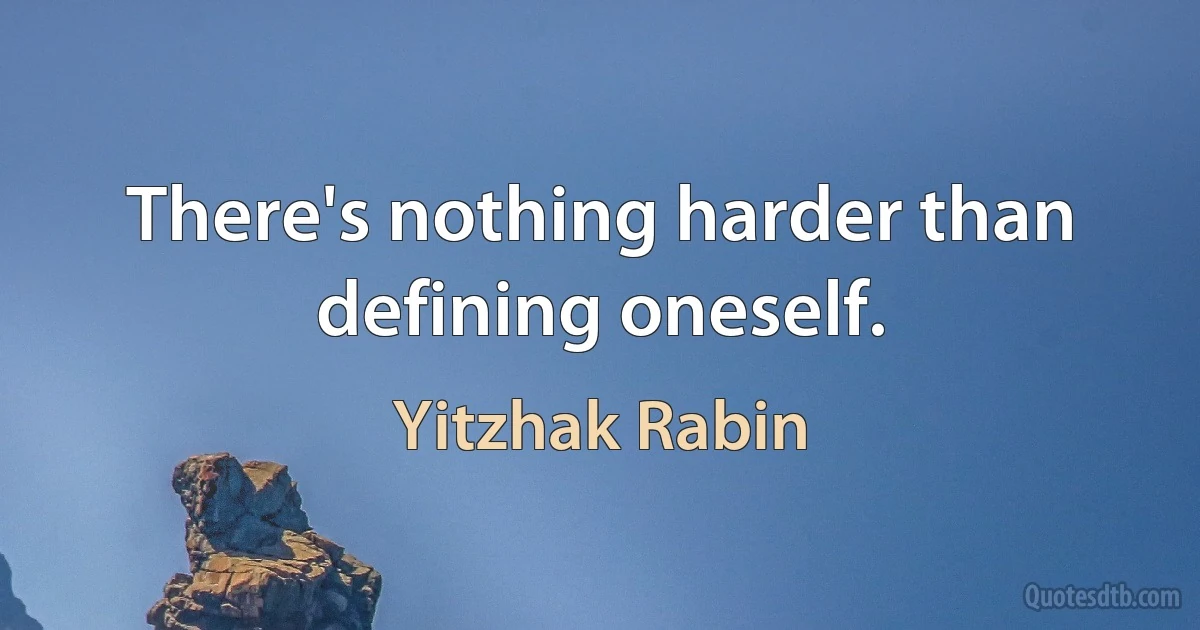 There's nothing harder than defining oneself.

Yitzhak Rabin

Quotesdtb.com